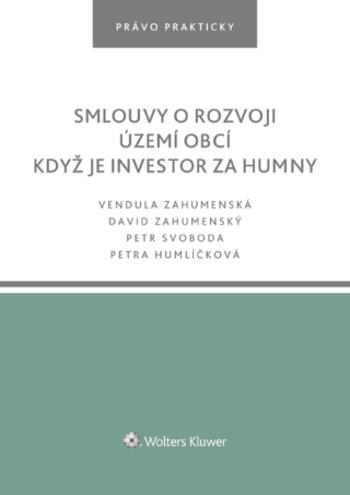 PRÁVO PRAKTICKY

SMLOUVY O ROZVOJI ÚZEMÍ OBCÍ KDYŽ JE INVESTOR ZA HUMNY

VENDULA ZAHUMENSKÁ
DAVID ZAHUMENSKÝ
PETR SVOBODA
PETRA HUMLÍČKOVÁ

Wolters Kluwer